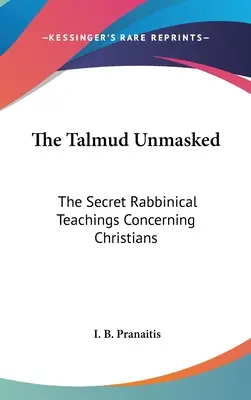 —KESSINGER'S RARE REPRINTS—

The Talmud Unmasked

The Secret Rabbinical Teachings Concerning Christians

I. B. Pranaitis